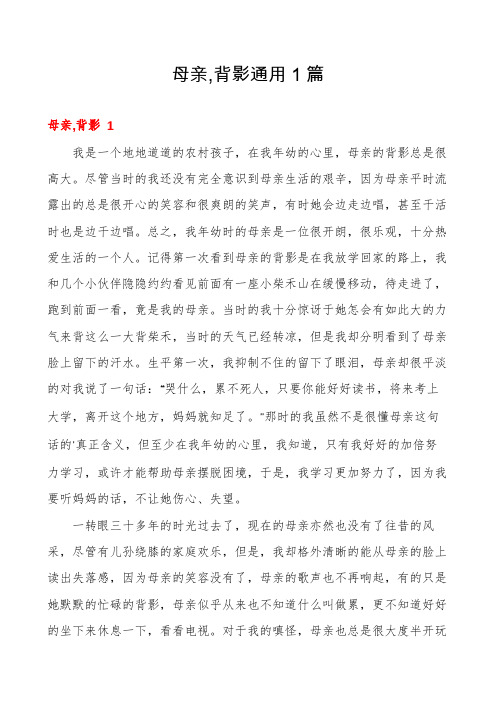 母亲,背影通用 1 篇

母亲,背影 1

我是一个地地道道的农村孩子，在我年幼的心里，母亲的背影总是很高大。尽管当时的我还没有完全意识到母亲生活的艰辛，因为母亲平时流露出的总是很开心的笑容和很爽朗的笑声，有时她会边走边唱，甚至干活时也是边干边唱。总之，我年幼时的母亲是一位很开朗，很乐观，十分热爱生活的一个人。记得第一次看到母亲的背影是在我放学回家的路上，我和几个小伙伴隐隐约约看见前面有一座小柴禾山在缓慢移动，待走进了，跑到前面一看，竟是我的母亲。当时的我十分惊讶于她怎会有如此大的力气来背这么一大背柴禾，当时的天气已经转凉，但是我却分明看到了母亲脸上留下的汗水。生平第一次，我抑制不住的留下了眼泪，母亲却很平淡的对我说了一句话：“哭什么，累不死人，只要你能好好读书，将来考上大学，离开这个地方，妈妈就知足了。”那时的我虽然不是很懂母亲这句话的'真正含义，但至少在我年幼的心里，我知道，只有我好好的加倍努力学习，或许才能帮助母亲摆脱困境，于是，我学习更加努力了，因为我要听妈妈的话，不让她伤心、失望。

一转眼三十多年的时光过去了，现在的母亲亦然也没有了往昔的风采，尽管有儿孙绕膝的家庭欢乐，但是，我却格外清晰的能从母亲的脸上读出失落感，因为母亲的笑容没有了，母亲的歌声也不再响起，有的只是她默默的忙碌的背影，母亲似乎从来也不知道什么叫做累，更不知道好好的坐下来休息一下，看看电视。对于我的嗔怪，母亲也总是很大度半开玩